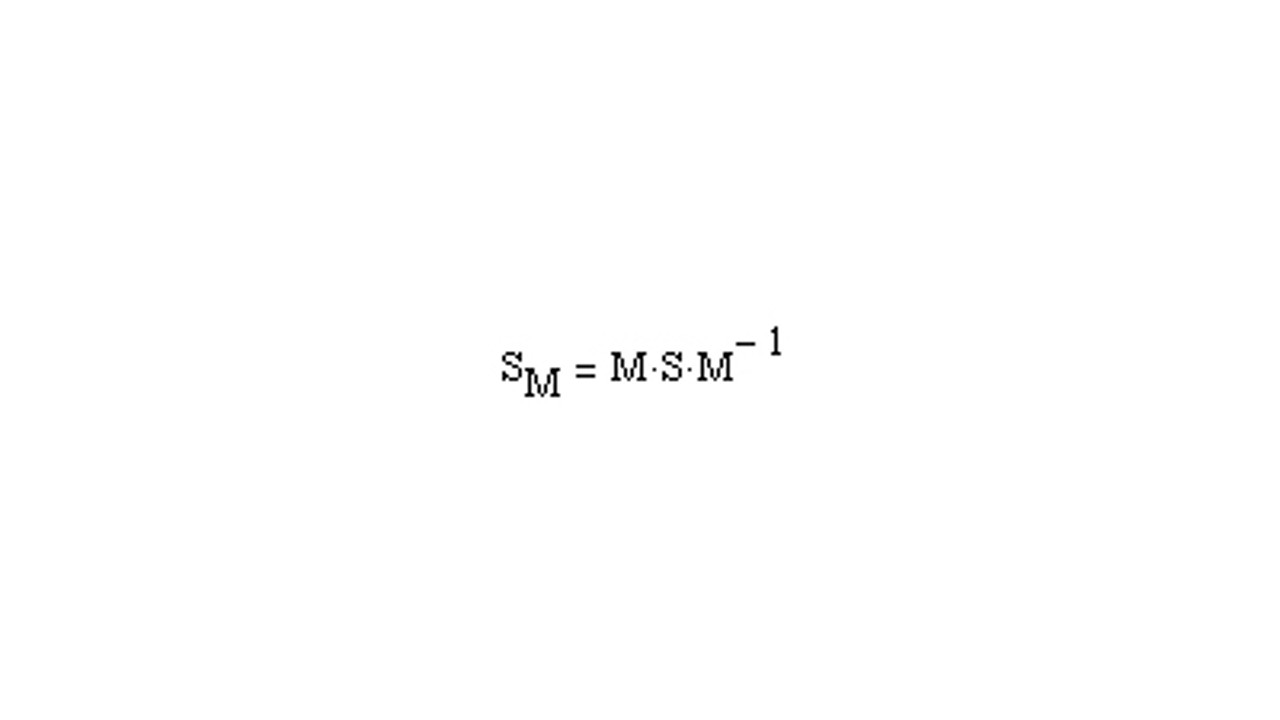 $S_M = M \cdot S \cdot M^{-1}$